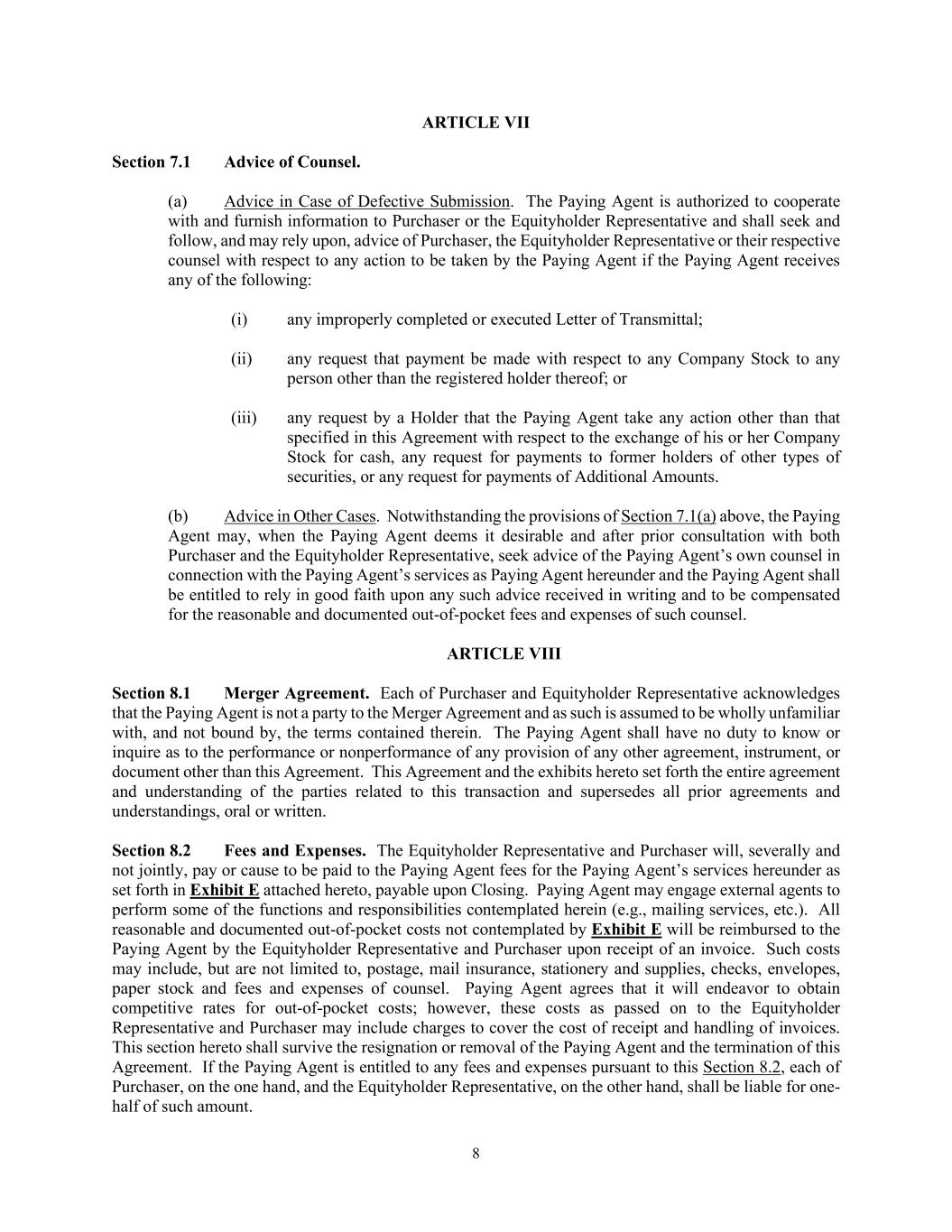 ARTICLE VII

Section 7.1 Advice of Counsel.

(a) Advice in Case of Defective Submission. The Paying Agent is authorized to cooperate with and furnish information to Purchaser or the Equityholder Representative and shall seek and follow, and may rely upon, advice of Purchaser, the Equityholder Representative or their respective counsel with respect to any action to be taken by the Paying Agent if the Paying Agent receives any of the following:

(i) any improperly completed or executed Letter of Transmittal;

(ii) any request that payment be made with respect to any Company Stock to any person other than the registered holder thereof; or

(iii) any request by a Holder that the Paying Agent take any action other than that specified in this Agreement with respect to the exchange of his or her Company Stock for cash, any request for payments to former holders of other types of securities, or any request for payments of Additional Amounts.

(b) Advice in Other Cases. Notwithstanding the provisions of Section 7.1(a) above, the Paying Agent may, when the Paying Agent deems it desirable and after prior consultation with both Purchaser and the Equityholder Representative, seek advice of the Paying Agent's own counsel in connection with the Paying Agent's services as Paying Agent hereunder and the Paying Agent shall be entitled to rely in good faith upon any such advice received in writing and to be compensated for the reasonable and documented out-of-pocket fees and expenses of such counsel.

ARTICLE VIII

Section 8.1 Merger Agreement. Each of Purchaser and Equityholder Representative acknowledges that the Paying Agent is not a party to the Merger Agreement and as such is assumed to be wholly unfamiliar with, and not bound by, the terms contained therein. The Paying Agent shall have no duty to know or inquire as to the performance or nonperformance of any provision of any other agreement, instrument, or document other than this Agreement. This Agreement and the exhibits hereto set forth the entire agreement and understanding of the parties related to this transaction and supersedes all prior agreements and understandings, oral or written.

Section 8.2 Fees and Expenses. The Equityholder Representative and Purchaser will, severally and not jointly, pay or cause to be paid to the Paying Agent fees for the Paying Agent's services hereunder as set forth in Exhibit E attached hereto, payable upon Closing. Paying Agent may engage external agents to perform some of the functions and responsibilities contemplated herein (e.g., mailing services, etc.). All reasonable and documented out-of-pocket costs not contemplated by Exhibit E will be reimbursed to the Paying Agent by the Equityholder Representative and Purchaser upon receipt of an invoice. Such costs may include, but are not limited to, postage, mail insurance, stationery and supplies, checks, envelopes, paper stock and fees and expenses of counsel. Paying Agent agrees that it will endeavor to obtain competitive rates for out-of-pocket costs; however, these costs as passed on to the Equityholder Representative and Purchaser may include charges to cover the cost of receipt and handling of invoices. This section hereto shall survive the resignation or removal of the Paying Agent and the termination of this Agreement. If the Paying Agent is entitled to any fees and expenses pursuant to this Section 8.2, each of Purchaser, on the one hand, and the Equityholder Representative, on the other hand, shall be liable for one-half of such amount.

8